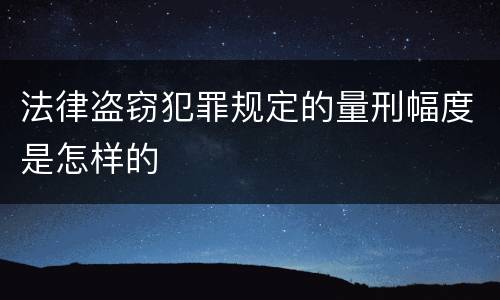 法律盗窃犯罪规定的量刑幅度是怎样的